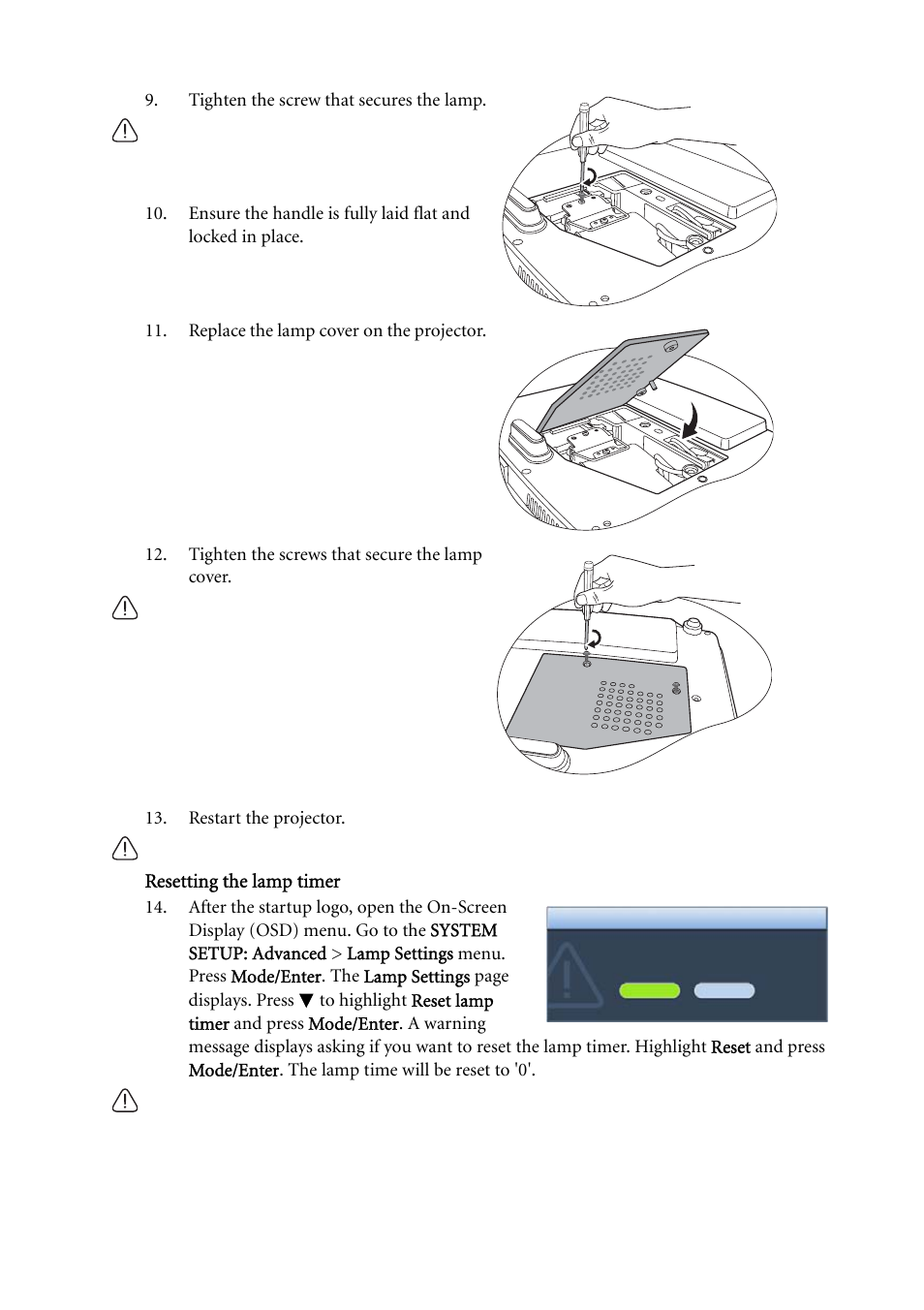 9. Tighten the screw that secures the lamp.

10. Ensure the handle is fully laid flat and locked in place.

11. Replace the lamp cover on the projector.

12. Tighten the screws that secure the lamp cover.

13. Restart the projector.

Resetting the lamp timer

14. After the startup logo, open the On-Screen Display (OSD) menu. Go to the SYSTEM SETUP: Advanced > Lamp Settings menu. Press Mode/Enter. The Lamp Settings page displays. Press ▼ to highlight Reset lamp timer and press Mode/Enter. A warning message displays asking if you want to reset the lamp timer. Highlight Reset and press Mode/Enter. The lamp time will be reset to '0'.